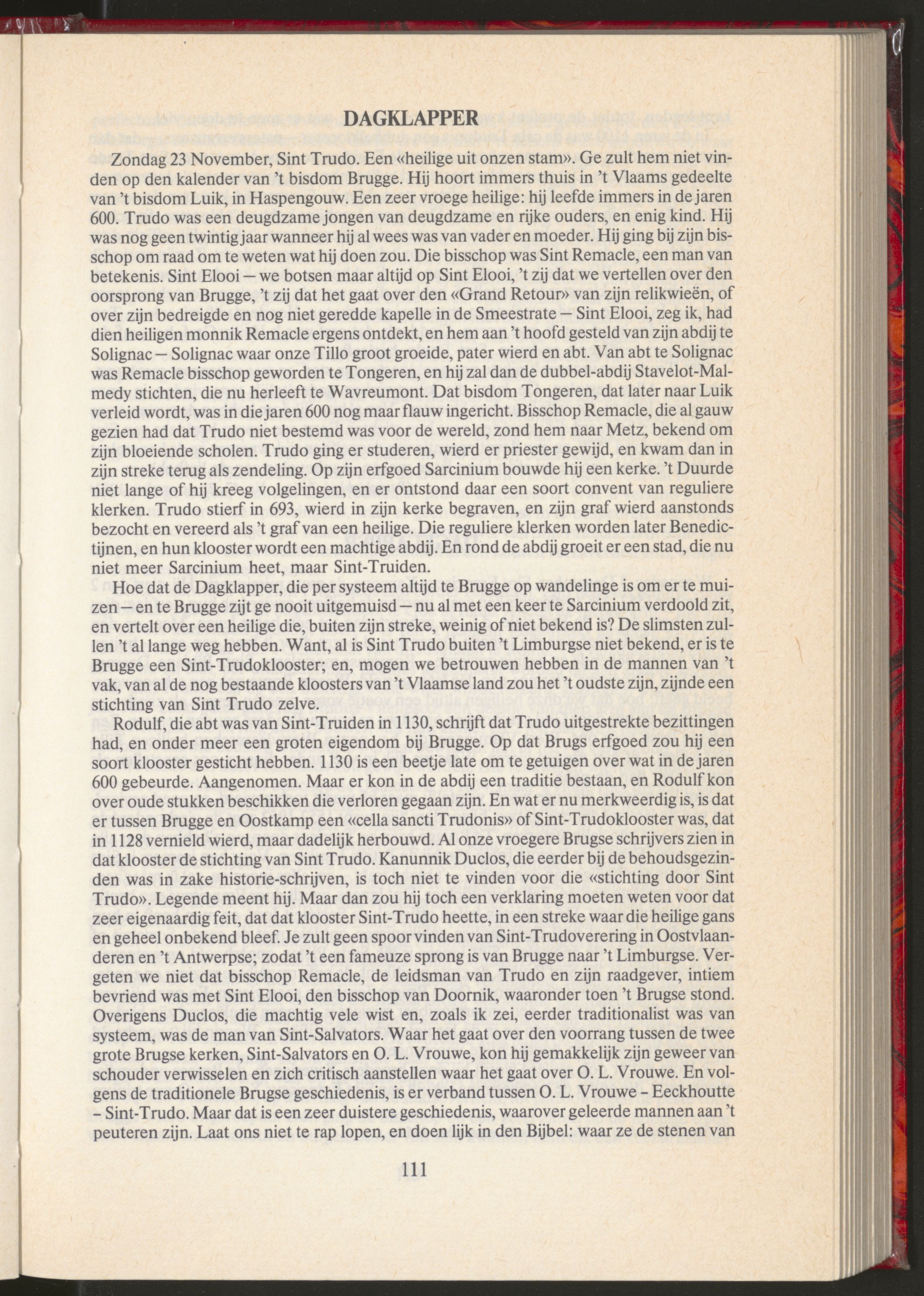 DAGKLAPPER

Zondag 23 November, Sint Trudo. Een «heilige uit onzen stam». Ge zult hem niet vinden op den kalender van 't bisdom Brugge. Hij hoort immers thuis in 't Vlaams gedeelte van 't bisdom Luik, in Haspengouw. Een zeer vroege heilige: hij leefde immers in de jaren 600. Trudo was een deugdzame jongen van deugdzame en rijke ouders, en enig kind. Hij was nog geen twintig jaar wanneer hij al wees was van vader en moeder. Hij ging bij zijn bisschop om raad om te weten wat hij doen zou. Die bisschop was Sint Remacle, een man van betekenis. Sint Elooi — we botsen maar altijd op Sint Elooi, 't zij dat we vertellen over den oorsprong van Brugge, 't zij dat het gaat over den «Grand Retour» van zijn relikwieën, of over zijn bedreigde en nog niet geredde kapelle in de Smeestrate — Sint Elooi, zeg ik, had dien heiligen monnik Remacle ergens ontdekt, en hem aan 't hoofd gesteld van zijn abdij te Solignac — Solignac waar onze Tillo groot groeide, pater wierd en abt. Van abt te Solignac was Remacle bisschop geworden te Tongeren, en hij zal dan de dubbel-abdij Stavelot-Malmedy stichten, die nu herleeft te Wavreumont. Dat bisdom Tongeren, dat later naar Luik verleid wordt, was in die jaren 600 nog maar flauw ingericht. Bisschop Remacle, die al gauw gezien had dat Trudo niet bestemd was voor de wereld, zond hem naar Metz, bekend om zijn bloeiende scholen. Trudo ging er studeren, wierd er priester gewijd, en kwam dan in zijn streke terug als zendeling. Op zijn erfgoed Sarcinium bouwde hij een kerke. 't Duurde niet lange of hij kreeg volgelingen, en er ontstond daar een soort convent van reguliere klerken. Trudo stierf in 693, wierd in zijn kerke begraven, en zijn graf wierd aanstonds bezocht en vereerd als 't graf van een heilige. Die reguliere klerken worden later Benedictijnen, en hun klooster wordt een machtige abdij. En rond de abdij groeit er een stad, die nu niet meer Sarcinium heet, maar Sint-Truiden.

Hoe dat de Dagklapper, die per systeem altijd te Brugge op wandelinge is om er te muizen — en te Brugge zijt ge nooit uitgemuisd — nu al met een keer te Sarcinium verdoold zit, en vertelt over een heilige die, buiten zijn streke, weinig of niet bekend is? De slimsten zullen 't al lange weg hebben. Want, al is Sint Trudo buiten 't Limburgse niet bekend, er is te Brugge een Sint-Trudoklooster; en, mogen we betrouwen hebben in de mannen van 't vak, van al de nog bestaande kloosters van 't Vlaamse land zou het 't oudste zijn, zijnde een stichting van Sint Trudo zelve.

Rodulf, die abt was van Sint-Truiden in 1130, schrijft dat Trudo uitgestrekte bezittingen had, en onder meer een groten eigendom bij Brugge. Op dat Brugs erfgoed zou hij een soort klooster gesticht hebben. 1130 is een beetje late om te getuigen over wat in de jaren 600 gebeurde. Aangenomen. Maar er kon in de abdij een traditie bestaan, en Rodulf kon over oude stukken beschikken die verloren gegaan zijn. En wat er nu merkweerdig is, is dat er tussen Brugge en Oostkamp een «cella sancti Trudonis» of Sint-Trudoklooster was, dat in 1128 vernield wierd, maar dadelijk herbouwd. Al onze vroegere Brugse schrijvers zien in dat klooster de stichting van Sint Trudo. Kanunnik Duclos, die eerder bij de behoudsgezinden was in zake historie-schrijven, is toch niet te vinden voor die «stichting door Sint Trudo». Legende meent hij. Maar dan zou hij toch een verklaring moeten weten voor dat zeer eigenaardig feit, dat dat klooster Sint-Trudo heette, in een streke waar die heilige gans en geheel onbekend bleef. Je zult geen spoor vinden van Sint-Trudoverering in Oostvlaanderen en 't Antwerpse; zodat 't een fameuze sprong is van Brugge naar 't Limburgse. Vergeten we niet dat bisschop Remacle, de leidsman van Trudo en zijn raadgever, intiem bevriend was met Sint Elooi, den bisschop van Doornik, waaronder toen 't Brugse stond. Overigens Duclos, die machtig vele wist en, zoals ik zei, eerder traditionalist was van systeem, was de man van Sint-Salvators. Waar het gaat over den voorrang tussen de twee grote Brugse kerken, Sint-Salvators en O. L. Vrouwe, kon hij gemakkelijk zijn geweer van schouder verwisselen en zich critisch aanstellen waar het gaat over O. L. Vrouwe. En volgens de traditionele Brugse geschiedenis, is er verband tussen O. L. Vrouwe - Eeckhoutte - Sint-Trudo. Maar dat is een zeer duistere geschiedenis, waarover geleerde mannen aan 't peuteren zijn. Laat ons niet te rap lopen, en doen lijk in den Bijbel: waar ze de stenen van

111